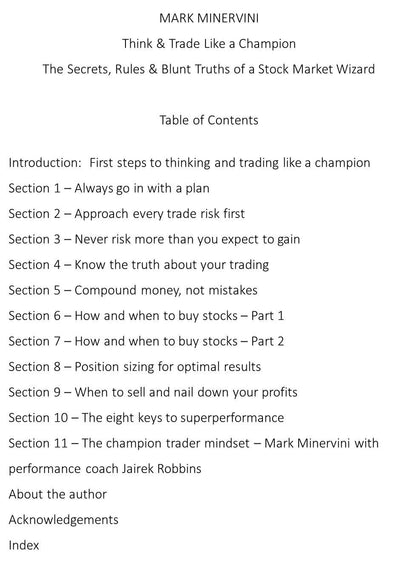 MARK MINERVINI

Think & Trade Like a Champion

The Secrets, Rules & Blunt Truths of a Stock Market Wizard

Table of Contents

Introduction: First steps to thinking and trading like a champion

Section 1 – Always go in with a plan

Section 2 – Approach every trade risk first

Section 3 – Never risk more than you expect to gain

Section 4 – Know the truth about your trading

Section 5 – Compound money, not mistakes

Section 6 – How and when to buy stocks – Part 1

Section 7 – How and when to buy stocks – Part 2

Section 8 – Position sizing for optimal results

Section 9 – When to sell and nail down your profits

Section 10 – The eight keys to superperformance

Section 11 – The champion trader mindset – Mark Minervini with performance coach Jairek Robbins

About the author

Acknowledgements

Index